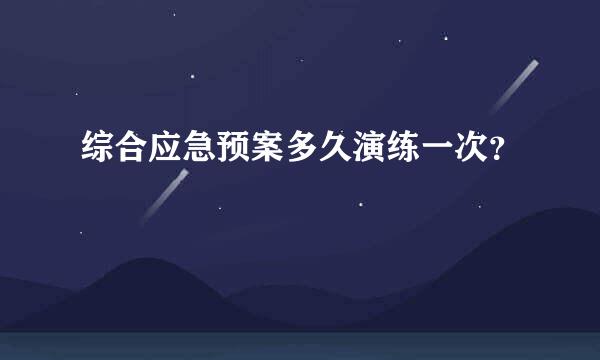 综合应急预案多久演练一次?